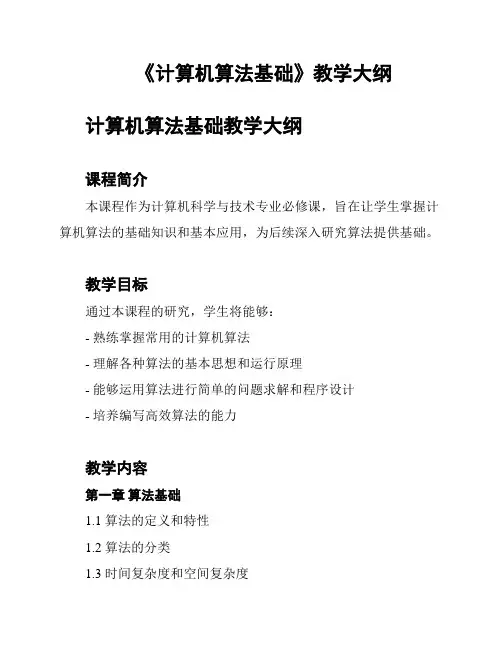 《计算机算法基础》教学大纲

计算机算法基础教学大纲

课程简介

本课程作为计算机科学与技术专业必修课，旨在让学生掌握计算机算法的基础知识和基本应用，为后续深入研究算法提供基础。

教学目标

通过本课程的研究，学生将能够：

- 熟练掌握常用的计算机算法

- 理解各种算法的基本思想和运行原理

- 能够运用算法进行简单的问题求解和程序设计

- 培养编写高效算法的能力

教学内容

第一章 算法基础

1.1 算法的定义和特性

1.2 算法的分类

1.3 时间复杂度和空间复杂度